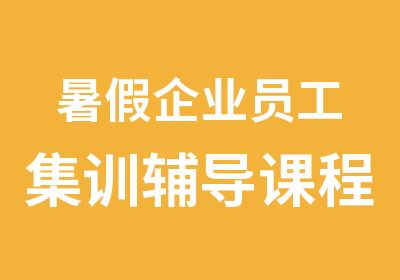 暑假企业员工
集训辅导课程